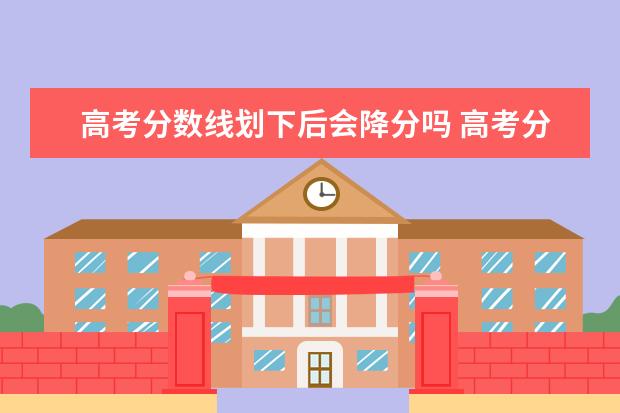 高考分数线划下后会降分吗 高考分